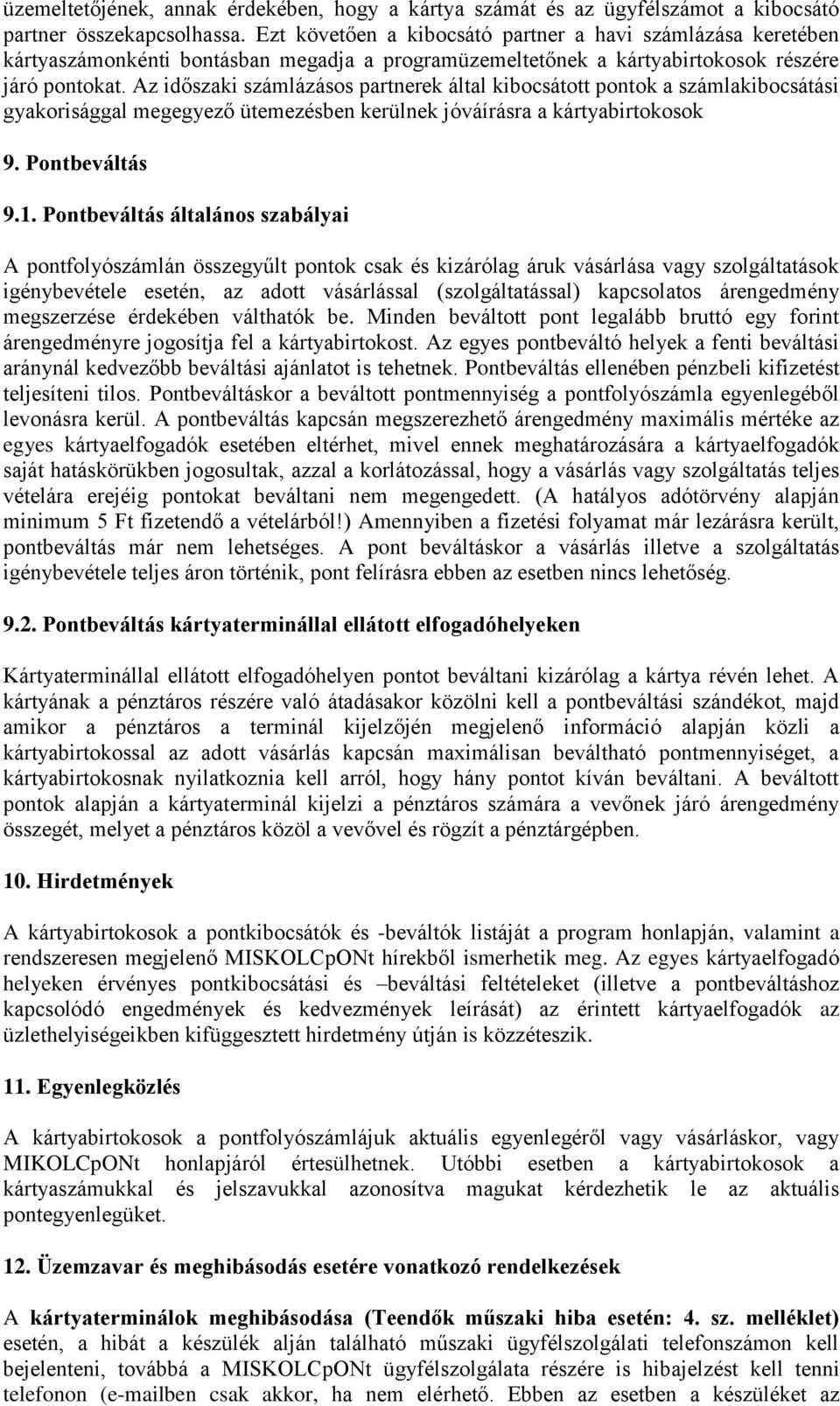 üzemeltetőjének, annak érdekében, hogy a kártya számát és az ügyfélszámot a kibocsátó partner összekapcsolhassa. Ezt követően a kibocsátó partner a havi számlázása keretében kártyaszámonkénti bontásban megadja a programüzemeltetőnek a kártyabirtokosok részére járó pontokat. Az időszaki számlázásos partnerek által kibocsátott pontok a számlakibocsátási gyakorisággal megegyező ütemezésben kerülnek jóváírásra a kártyabirtokosok

9. Pontbeváltás

9.1. Pontbeváltás általános szabályai

A pontfolyószámlán összegyűlt pontok csak és kizárólag áruk vásárlása vagy szolgáltatások igénybevétele esetén, az adott vásárlással (szolgáltatással) kapcsolatos árengedmény megszerzése érdekében válthatók be. Minden beváltott pont legalább bruttó egy forint árengedményre jogosítja fel a kártyabirtokost. Az egyes pontbeváltó helyek a fenti beváltási aránynál kedvezőbb beváltási ajánlatot is tehetnek. Pontbeváltás ellenében pénzbeli kifizetést teljesíteni tilos. Pontbeváltáskor a beváltott pontmennyiség a pontfolyószámla egyenlegéből levonásra kerül. A pontbeváltás kapcsán megszerezhető árengedmény maximális mértéke az egyes kártyaelfogadók esetében eltérhet, mivel ennek meghatározására a kártyaelfogadók saját hatáskörükben jogosultak, azzal a korlátozással, hogy a vásárlás vagy szolgáltatás teljes vételára erejéig pontokat beváltani nem megengedett. (A hatályos adótörvény alapján minimum 5 Ft fizetendő a vételárból!) Amennyiben a fizetési folyamat már lezárásra került, pontbeváltás már nem lehetséges. A pont beváltáskor a vásárlás illetve a szolgáltatás igénybevétele teljes áron történik, pont felírásra ebben az esetben nincs lehetőség.

9.2. Pontbeváltás kártyaterminállal ellátott elfogadóhelyeken

Kártyaterminállal ellátott elfogadóhelyen pontot beváltani kizárólag a kártya révén lehet. A kártyának a pénztáros részére való átadásakor közölni kell a pontbeváltási szándékot, majd amikor a pénztáros a terminál kijelzőjén megjelenő információ alapján közli a kártyabirtokossal az adott vásárlás kapcsán maximálisan beváltható pontmennyiséget, a kártyabirtokosnak nyilatkoznia kell arról, hogy hány pontot kíván beváltani. A beváltott pontok alapján a kártyaterminál kijelzi a pénztáros számára a vevőnek járó árengedmény összegét, melyet a pénztáros közöl a vevővel és rögzít a pénztárgépben.

10. Hirdetmények

A kártyabirtokosok a pontkibocsátók és -beváltók listáját a program honlapján, valamint a rendszeresen megjelenő MISKOLCpONt hírekből ismerhetik meg. Az egyes kártyaelfogadó helyeken érvényes pontkibocsátási és –beváltási feltételeket (illetve a pontbeváltáshoz kapcsolódó engedmények és kedvezmények leírását) az érintett kártyaelfogadók az üzlethelyiségeikben kifüggesztett hirdetmény útján is közzéteszik.

11. Egyenlegközlés

A kártyabirtokosok a pontfolyószámlájuk aktuális egyenlegéről vagy vásárláskor, vagy MIKOLCpONt honlapjáról értesülhetnek. Utóbbi esetben a kártyabirtokosok a kártyaszámukkal és jelszavukkal azonosítva magukat kérdezhetik le az aktuális pontegyenlegüket.

12. Üzemzavar és meghibásodás esetére vonatkozó rendelkezések

A kártyaterminálok meghibásodása (Teendők műszaki hiba esetén: 4. sz. melléklet) esetén, a hibát a készülék alján található műszaki ügyfélszolgálati telefonszámon kell bejelenteni, továbbá a MISKOLCpONt ügyfélszolgálata részére is hibajelzést kell tenni telefonon (e-mailben csak akkor, ha nem elérhető. Ebben az esetben a készüléket az